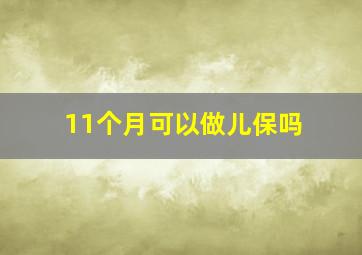 11个月可以做儿保吗